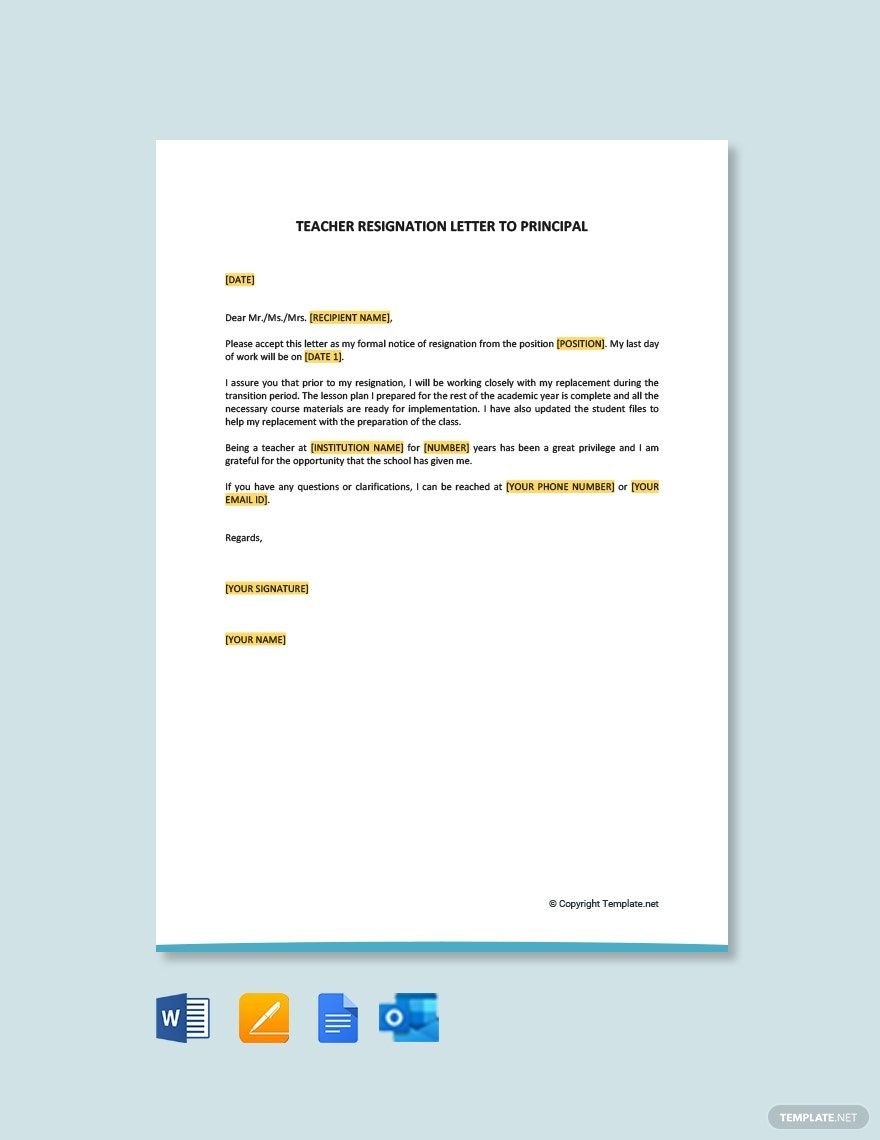 TEACHER RESIGNATION LETTER TO PRINCIPAL

[DATE]

Dear Mr./Ms./Mrs. [RECIPIENT NAME],

Please accept this letter as my formal notice of resignation from the position [POSITION]. My last day of work will be on [DATE 1].

I assure you that prior to my resignation, I will be working closely with my replacement during the transition period. The lesson plan I prepared for the rest of the academic year is complete and all the necessary course materials are ready for implementation. I have also updated the student files to help my replacement with the preparation of the class.

Being a teacher at [INSTITUTION NAME] for [NUMBER] years has been a great privilege and I am grateful for the opportunity that the school has given me.

If you have any questions or clarifications, I can be reached at [YOUR PHONE NUMBER] or [YOUR EMAIL ID].

Regards,

[YOUR SIGNATURE]

[YOUR NAME]

© Copyright Template.net

W

O

TEMPLATE.NET